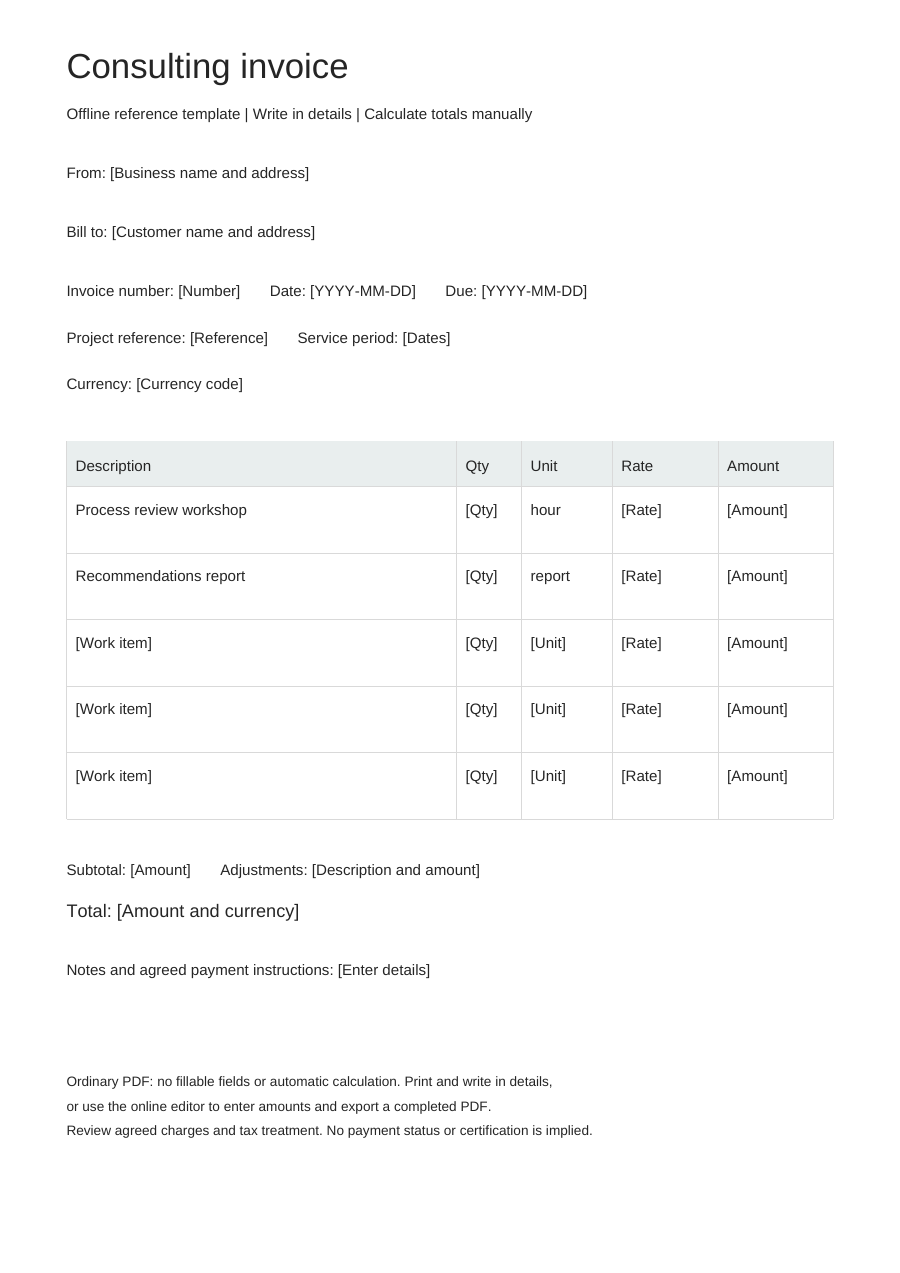 Consulting invoice

Offline reference template | Write in details | Calculate totals manually

From: [Business name and address]

Bill to: [Customer name and address]

Invoice number: [Number]   Date: [YYYY-MM-DD]   Due: [YYYY-MM-DD]

Project reference: [Reference]   Service period: [Dates]

Currency: [Currency code]

| Description | Qty | Unit | Rate | Amount |
|---|---|---|---|---|
| Process review workshop | [Qty] | hour | [Rate] | [Amount] |
| Recommendations report | [Qty] | report | [Rate] | [Amount] |
| [Work item] | [Qty] | [Unit] | [Rate] | [Amount] |
| [Work item] | [Qty] | [Unit] | [Rate] | [Amount] |
| [Work item] | [Qty] | [Unit] | [Rate] | [Amount] |

Subtotal: [Amount]   Adjustments: [Description and amount]

Total: [Amount and currency]

Notes and agreed payment instructions: [Enter details]

Ordinary PDF: no fillable fields or automatic calculation. Print and write in details, or use the online editor to enter amounts and export a completed PDF.
Review agreed charges and tax treatment. No payment status or certification is implied.